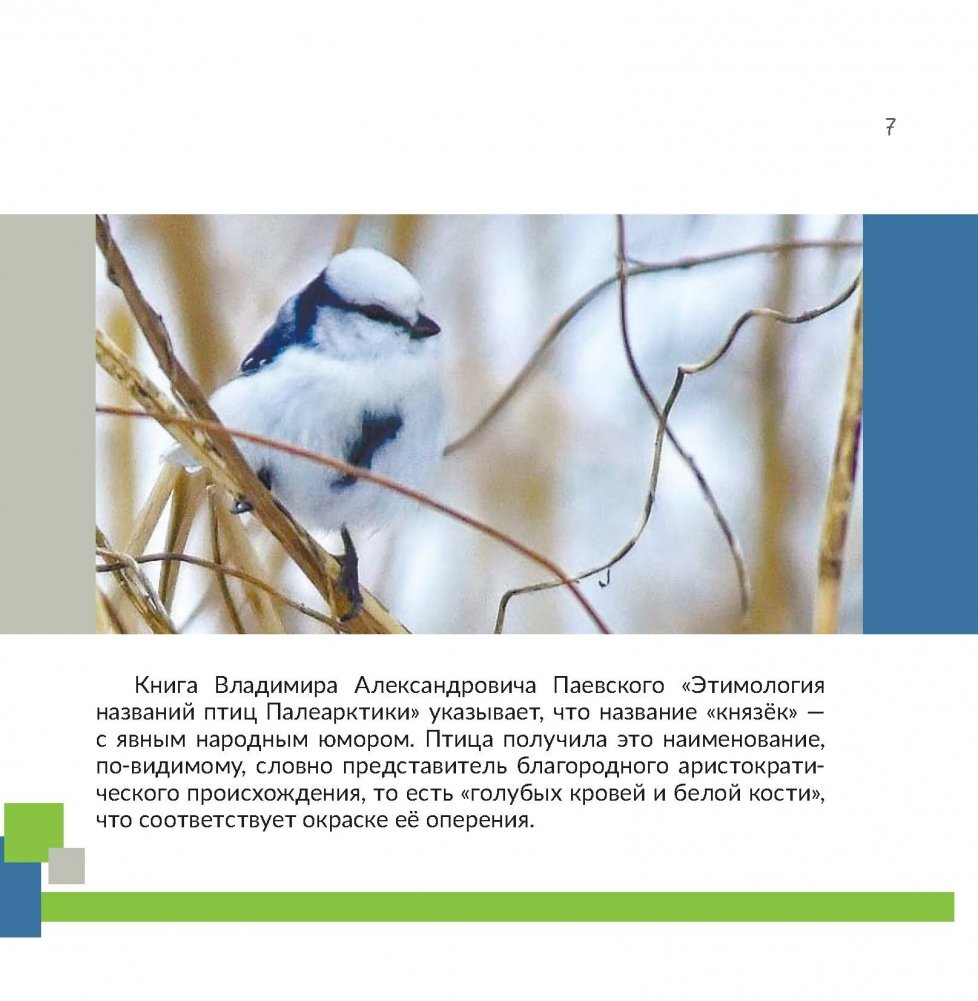 7

Книга Владимира Александровича Паевского «Этимология названий птиц Палеарктики» указывает, что название «князёк» — с явным народным юмором. Птица получила это наименование, по-видимому, словно представитель благородного аристократического происхождения, то есть «голубых кровей и белой кости», что соответствует окраске её оперения.